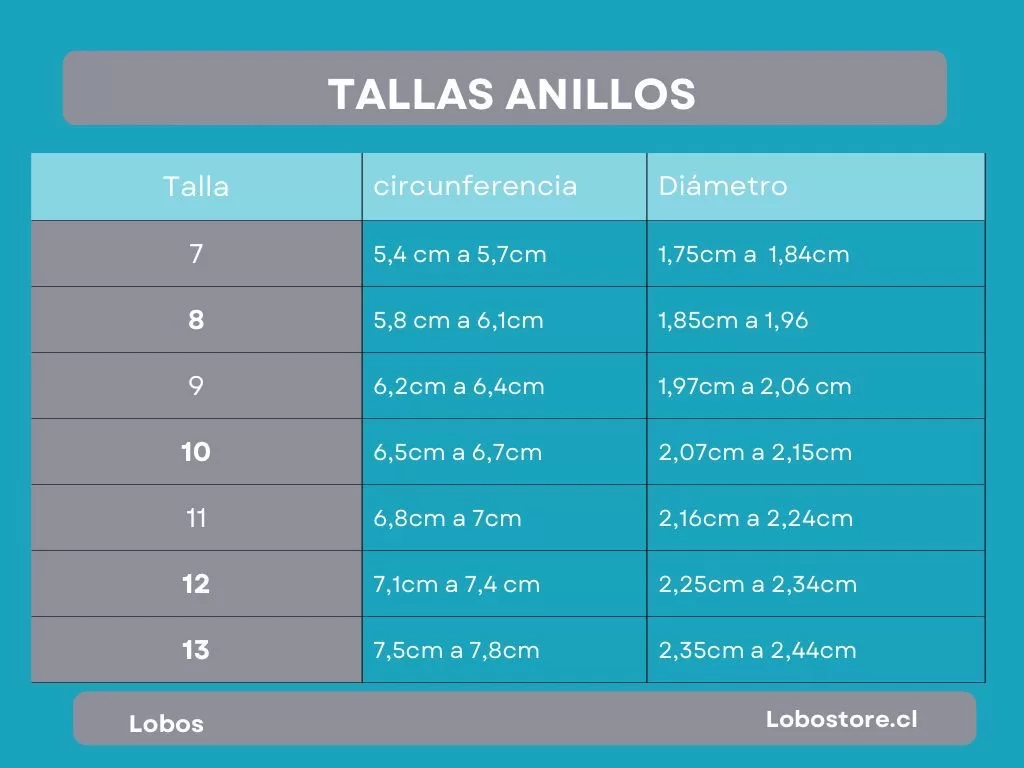 TALLAS ANILLOS

| Talla | circunferencia | Diámetro |
|---|---|---|
| 7 | 5,4 cm a 5,7cm | 1,75cm a 1,84cm |
| 8 | 5,8 cm a 6,1cm | 1,85cm a 1,96 |
| 9 | 6,2cm a 6,4cm | 1,97cm a 2,06 cm |
| 10 | 6,5cm a 6,7cm | 2,07cm a 2,15cm |
| 11 | 6,8cm a 7cm | 2,16cm a 2,24cm |
| 12 | 7,1cm a 7,4 cm | 2,25cm a 2,34cm |
| 13 | 7,5cm a 7,8cm | 2,35cm a 2,44cm |

Lobos

Lobostore.cl